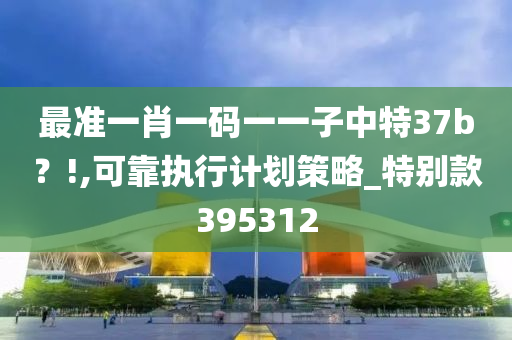 最准一肖一码一一子中特37b？！,可靠执行计划策略_特别款395312